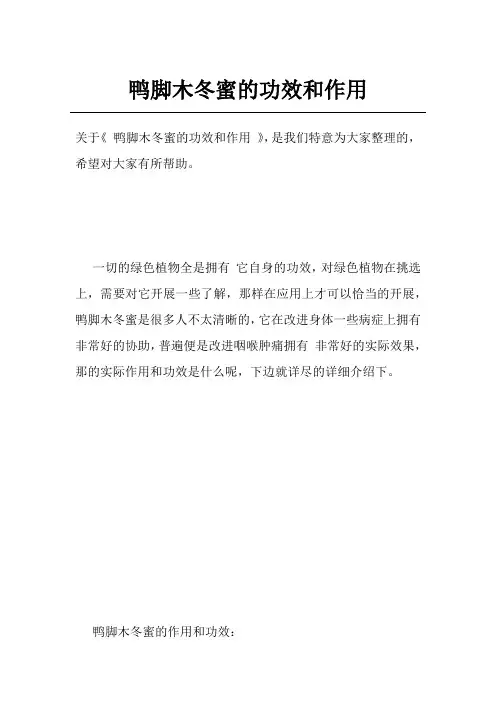 鸭脚木冬蜜的功效和作用

关于《 鸭脚木冬蜜的功效和作用 》，是我们特意为大家整理的，希望对大家有所帮助。

一切的绿色植物全是拥有 它自身的功效，对绿色植物在挑选上，需要对它开展一些了解，那样在应用上才可以恰当的开展，鸭脚木冬蜜是很多人不太清晰的，它在改进身体一些病症上拥有非常好的协助，普遍便是改进咽喉肿痛拥有 非常好的实际效果，那的实际作用和功效是什么呢，下边就详尽的详细介绍下。

鸭脚木冬蜜的作用和功效：